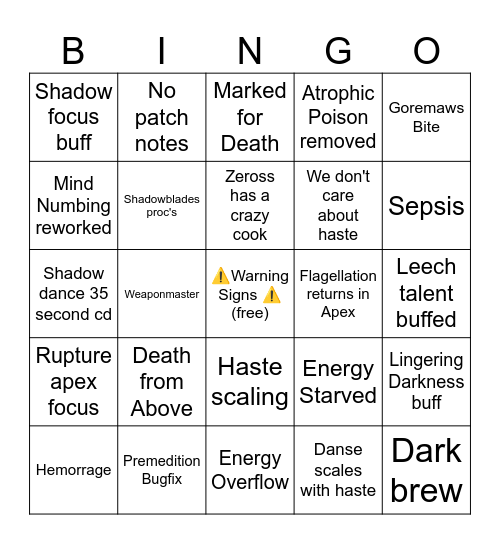 | B | I | N | G | O |
|---|---|---|---|---|
| Shadow focus buff | No patch notes | Marked for Death | Atrophic Poison removed | Goremaws Bite |
| Mind Numbing reworked | Shadowblades proc's | Zeross has a crazy cook | We don't care about haste | Sepsis |
| Shadow dance 35 second cd | Weaponmaster | ⚠️Warning Signs ⚠️ (free) | Flagellation returns in Apex | Leech talent buffed |
| Rupture apex focus | Death from Above | Haste scaling | Energy Starved | Lingering Darkness buff |
| Hemorrage | Premedition Bugfix | Energy Overflow | Danse scales with haste | Dark brew |